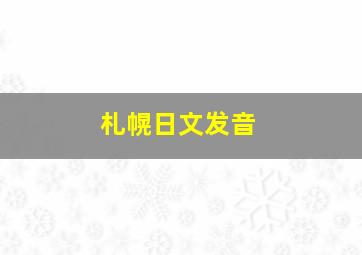 札幌日文发音